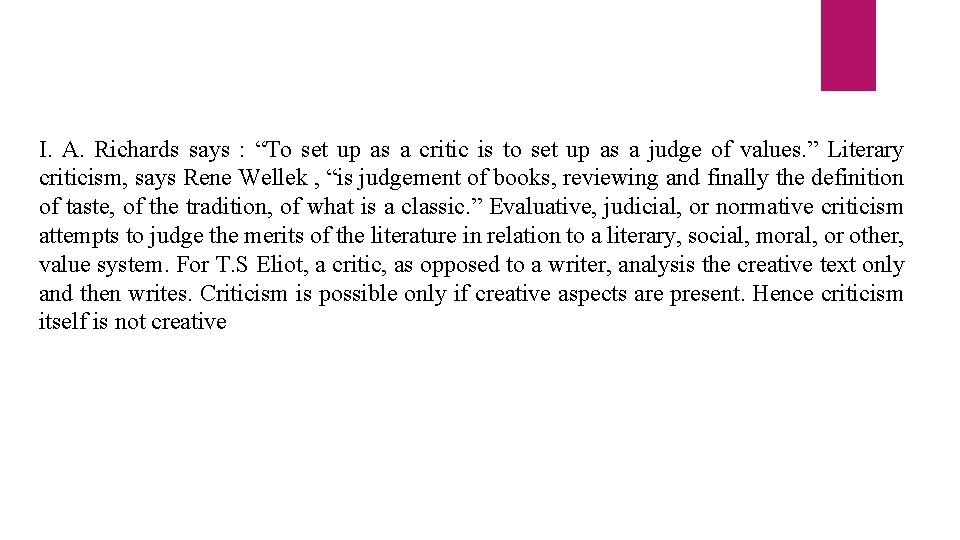 I. A. Richards says : “To set up as a critic is to set up as a judge of values.” Literary criticism, says Rene Wellek , “is judgement of books, reviewing and finally the definition of taste, of the tradition, of what is a classic.” Evaluative, judicial, or normative criticism attempts to judge the merits of the literature in relation to a literary, social, moral, or other, value system. For T.S Eliot, a critic, as opposed to a writer, analysis the creative text only and then writes. Criticism is possible only if creative aspects are present. Hence criticism itself is not creative